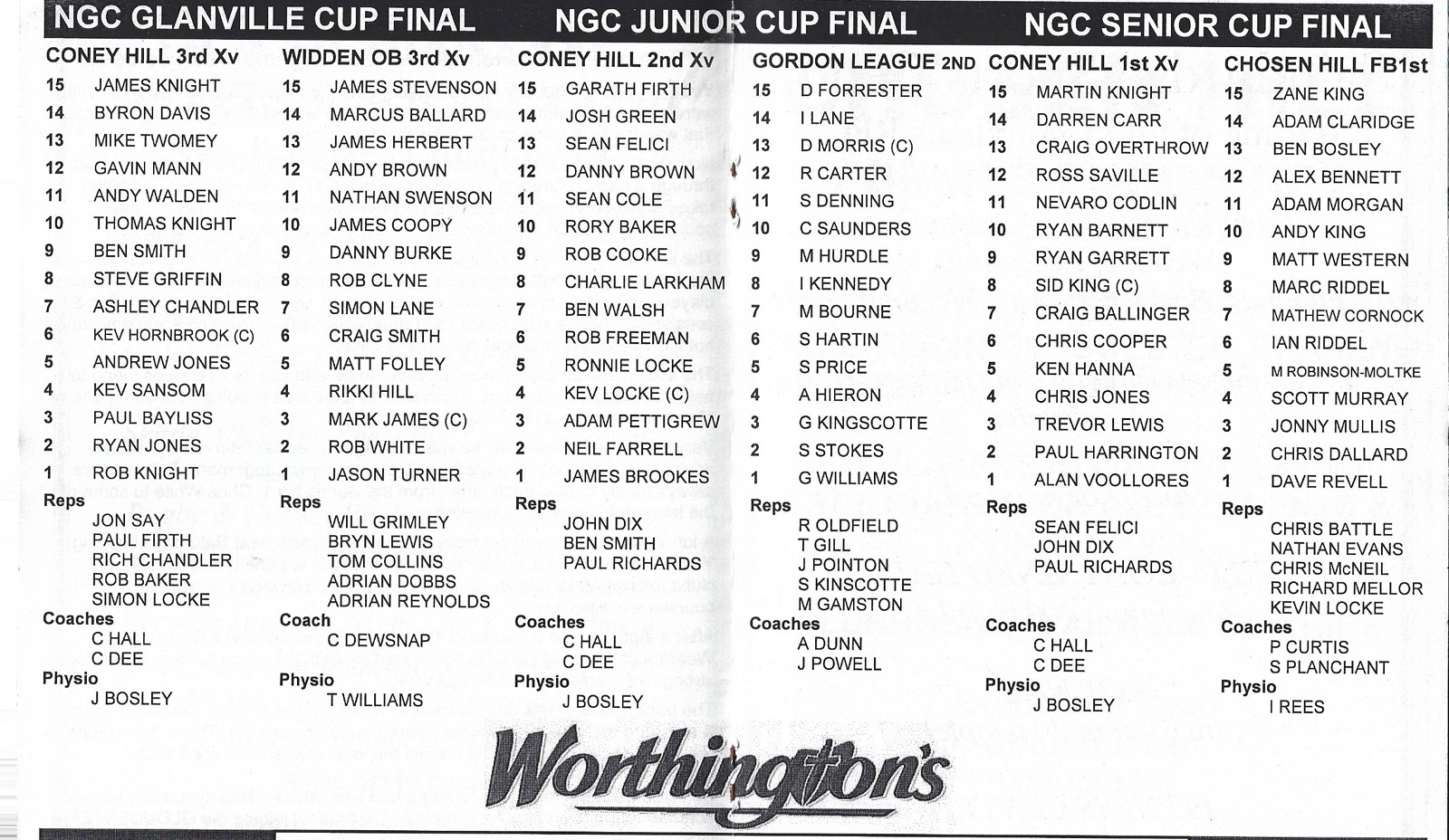 NGC GLANVILLE CUP FINAL

CONEY HILL 3rd Xv
15 JAMES KNIGHT
14 BYRON DAVIS
13 MIKE TWOMEY
12 GAVIN MANN
11 ANDY WALDEN
10 THOMAS KNIGHT
9 BEN SMITH
8 STEVE GRIFFIN
7 ASHLEY CHANDLER
6 KEV HORNBROOK (C)
5 ANDREW JONES
4 KEV SANSOM
3 PAUL BAYLISS
2 RYAN JONES
1 ROB KNIGHT
Reps
JON SAY
PAUL FIRTH
RICH CHANDLER
ROB BAKER
SIMON LOCKE
Coaches
C HALL
C DEE
Physio
J BOSLEY

WIDDEN OB 3rd Xv
15 JAMES STEVENSON
14 MARCUS BALLARD
13 JAMES HERBERT
12 ANDY BROWN
11 NATHAN SWENSON
10 JAMES COOPY
9 DANNY BURKE
8 ROB CLYNE
7 SIMON LANE
6 CRAIG SMITH
5 MATT FOLLEY
4 RIKKI HILL
3 MARK JAMES (C)
2 ROB WHITE
1 JASON TURNER
Reps
WILL GRIMLEY
BRYN LEWIS
TOM COLLINS
ADRIAN DOBBS
ADRIAN REYNOLDS
Coach
C DEWSNAP
Physio
T WILLIAMS

NGC JUNIOR CUP FINAL

CONEY HILL 2nd Xv
15 GARATH FIRTH
14 JOSH GREEN
13 SEAN FELICI
12 DANNY BROWN
11 SEAN COLE
10 RORY BAKER
9 ROB COOKE
8 CHARLIE LARKHAM
7 BEN WALSH
6 ROB FREEMAN
5 RONNIE LOCKE
4 KEV LOCKE (C)
3 ADAM PETTIGREW
2 NEIL FARRELL
1 JAMES BROOKES
Reps
JOHN DIX
BEN SMITH
PAUL RICHARDS
Coaches
C HALL
C DEE
Physio
J BOSLEY

GORDON LEAGUE 2ND
15 D FORRESTER
14 I LANE
13 D MORRIS (C)
12 R CARTER
11 S DENNING
10 C SAUNDERS
9 M HURDLE
8 I KENNEDY
7 M BOURNE
6 S HARTIN
5 S PRICE
4 A HIERON
3 G KINGSCOTTE
2 S STOKES
1 G WILLIAMS
Reps
R OLDFIELD
T GILL
J POINTON
S KINSCOTTE
M GAMSTON
Coaches
A DUNN
J POWELL

NGC SENIOR CUP FINAL

CONEY HILL 1st Xv
15 MARTIN KNIGHT
14 DARREN CARR
13 CRAIG OVERTHROW
12 ROSS SAVILLE
11 NEVARO CODLIN
10 RYAN BARNETT
9 RYAN GARRETT
8 SID KING (C)
7 CRAIG BALLINGER
6 CHRIS COOPER
5 KEN HANNA
4 CHRIS JONES
3 TREVOR LEWIS
2 PAUL HARRINGTON
1 ALAN VOOLLORES
Reps
SEAN FELICI
JOHN DIX
PAUL RICHARDS
Coaches
C HALL
C DEE
Physio
J BOSLEY

CHOSEN HILL FB1st
15 ZANE KING
14 ADAM CLARIDGE
13 BEN BOSLEY
12 ALEX BENNETT
11 ADAM MORGAN
10 ANDY KING
9 MATT WESTERN
8 MARC RIDDEL
7 MATHEW CORNOCK
6 IAN RIDDEL
5 M ROBINSON-MOLTKE
4 SCOTT MURRAY
3 JONNY MULLIS
2 CHRIS DALLARD
1 DAVE REVELL
Reps
CHRIS BATTLE
NATHAN EVANS
CHRIS McNEIL
RICHARD MELLOR
KEVIN LOCKE
Coaches
P CURTIS
S PLANCHANT
Physio
I REES

Worthington's